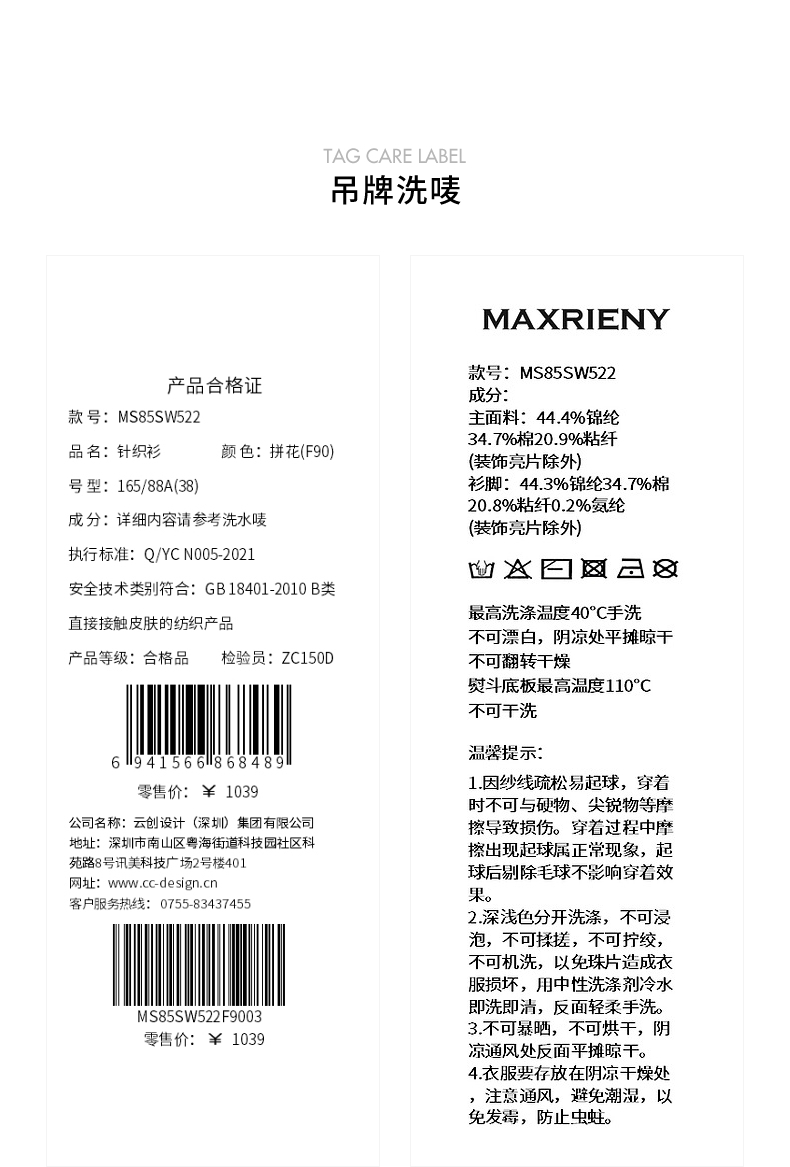 TAG CARE LABEL
吊牌洗唛

产品合格证

款号：MS85SW522

品名：针织衫 颜色：拼花(F90)

号型：165/88A(38)

成分：详细内容请参考洗水唛

执行标准：Q/YC N005-2021

安全技术类别符合：GB 18401-2010 B类

直接接触皮肤的纺织产品

产品等级：合格品 检验员：ZC150D

6 941566 868489

零售价：￥ 1039

公司名称：云创设计（深圳）集团有限公司
地址：深圳市南山区粤海街道科技园社区科苑路8号讯美科技广场2号楼401
网址：www.cc-design.cn
客户服务热线：0755-83437455

MS85SW522F9003

零售价：￥ 1039

MAXRIENY

款号：MS85SW522
成分：
主面料：44.4%锦纶
34.7%棉20.9%粘纤
(装饰亮片除外)
衫脚：44.3%锦纶34.7%棉
20.8%粘纤0.2%氨纶
(装饰亮片除外)

最高洗涤温度40°C手洗
不可漂白，阴凉处平摊晾干
不可翻转干燥
熨斗底板最高温度110°C
不可干洗

温馨提示：

1.因纱线疏松易起球，穿着时不可与硬物、尖锐物等摩擦导致损伤。穿着过程中摩擦出现起球属正常现象，起球后剔除毛球不影响穿着效果。
2.深浅色分开洗涤，不可浸泡，不可揉搓，不可拧绞，不可机洗，以免珠片造成衣服损坏，用中性洗涤剂冷水即洗即清，反面轻柔手洗。
3.不可暴晒，不可烘干，阴凉通风处反面平摊晾干。
4.衣服要存放在阴凉干燥处，注意通风，避免潮湿，以免发霉，防止虫蛀。